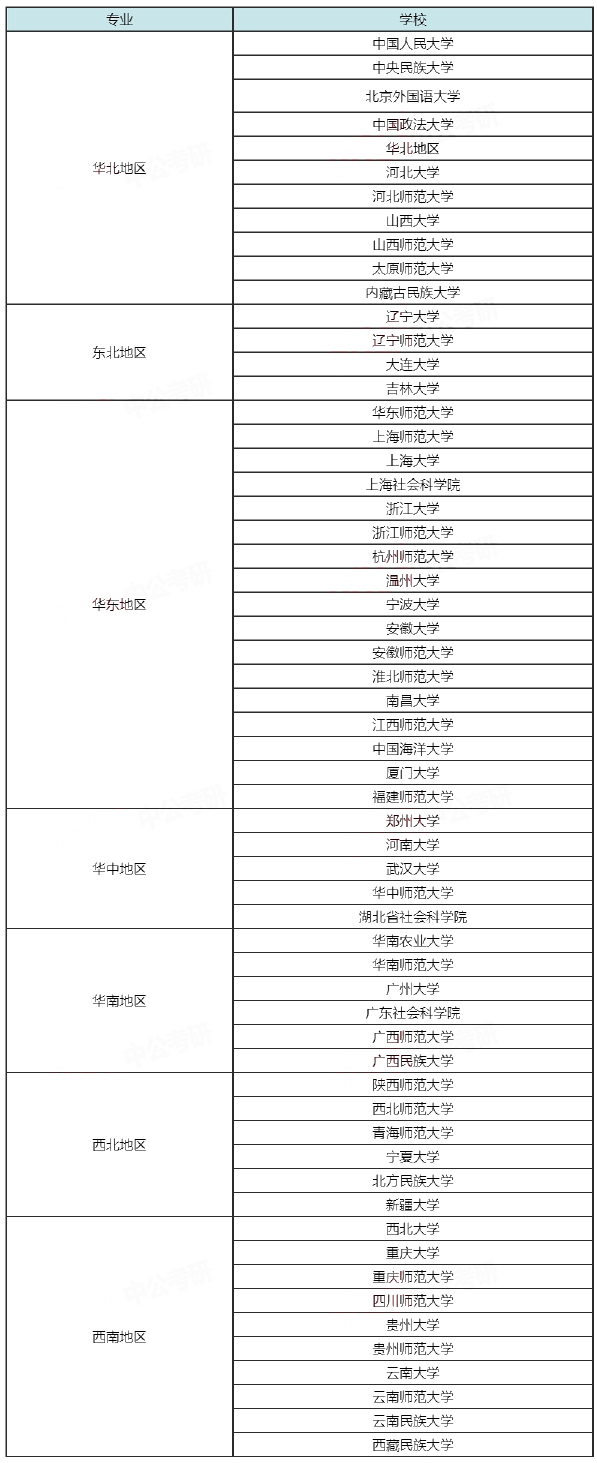 | 专业 | 学校 |
|---|---|
| 华北地区 | 中国人民大学 |
| | 中央民族大学 |
| | 北京外国语大学 |
| | 中国政法大学 |
| | 华北地区 |
| | 河北大学 |
| | 河北师范大学 |
| | 山西大学 |
| | 山西师范大学 |
| | 太原师范大学 |
| | 内藏古民族大学 |
| 东北地区 | 辽宁大学 |
| | 辽宁师范大学 |
| | 大连大学 |
| | 吉林大学 |
| 华东地区 | 华东师范大学 |
| | 上海师范大学 |
| | 上海大学 |
| | 上海社会科学院 |
| | 浙江大学 |
| | 浙江师范大学 |
| | 杭州师范大学 |
| | 温州大学 |
| | 宁波大学 |
| | 安徽大学 |
| | 安徽师范大学 |
| | 淮北师范大学 |
| | 南昌大学 |
| | 江西师范大学 |
| | 中国海洋大学 |
| | 厦门大学 |
| | 福建师范大学 |
| 华中地区 | 郑州大学 |
| | 河南大学 |
| | 武汉大学 |
| | 华中师范大学 |
| | 湖北省社会科学院 |
| 华南地区 | 华南农业大学 |
| | 华南师范大学 |
| | 广州大学 |
| | 广东社会科学院 |
| | 广西师范大学 |
| | 广西民族大学 |
| 西北地区 | 陕西师范大学 |
| | 西北师范大学 |
| | 青海师范大学 |
| | 宁夏大学 |
| | 北方民族大学 |
| | 新疆大学 |
| 西南地区 | 西北大学 |
| | 重庆大学 |
| | 重庆师范大学 |
| | 四川师范大学 |
| | 贵州大学 |
| | 贵州师范大学 |
| | 云南大学 |
| | 云南师范大学 |
| | 云南民族大学 |
| | 西藏民族大学 |